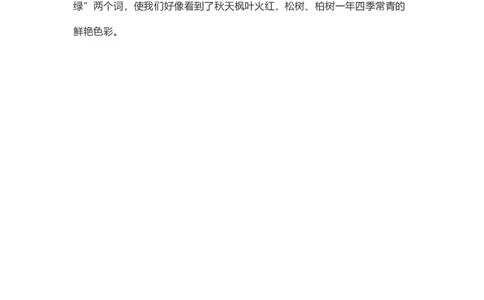 绿”两个词，使我们好像看到了秋天枫叶火红，松树、柏树一年四季常青的鲜艳色彩。